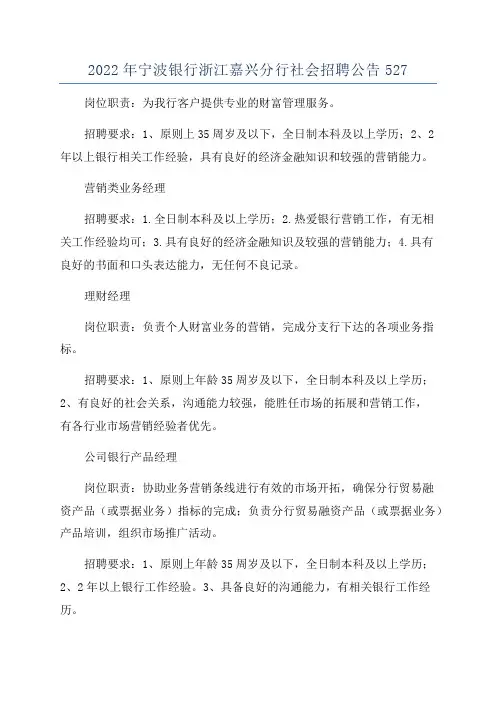 2022年宁波银行浙江嘉兴分行社会招聘公告527

岗位职责：为我行客户提供专业的财富管理服务。

招聘要求：1、原则上35周岁及以下，全日制本科及以上学历；2、2年以上银行相关工作经验，具有良好的经济金融知识和较强的营销能力。

营销类业务经理

招聘要求：1.全日制本科及以上学历；2.热爱银行营销工作，有无相关工作经验均可；3.具有良好的经济金融知识及较强的营销能力；4.具有良好的书面和口头表达能力，无任何不良记录。

理财经理

岗位职责：负责个人财富业务的营销，完成分支行下达的各项业务指标。

招聘要求：1、原则上年龄35周岁及以下，全日制本科及以上学历；2、有良好的社会关系，沟通能力较强，能胜任市场的拓展和营销工作，有各行业市场营销经验者优先。

公司银行产品经理

岗位职责：协助业务营销条线进行有效的市场开拓，确保分行贸易融资产品（或票据业务）指标的完成；负责分行贸易融资产品（或票据业务）产品培训，组织市场推广活动。

招聘要求：1、原则上年龄35周岁及以下，全日制本科及以上学历；2、2年以上银行工作经验。3、具备良好的沟通能力，有相关银行工作经历。